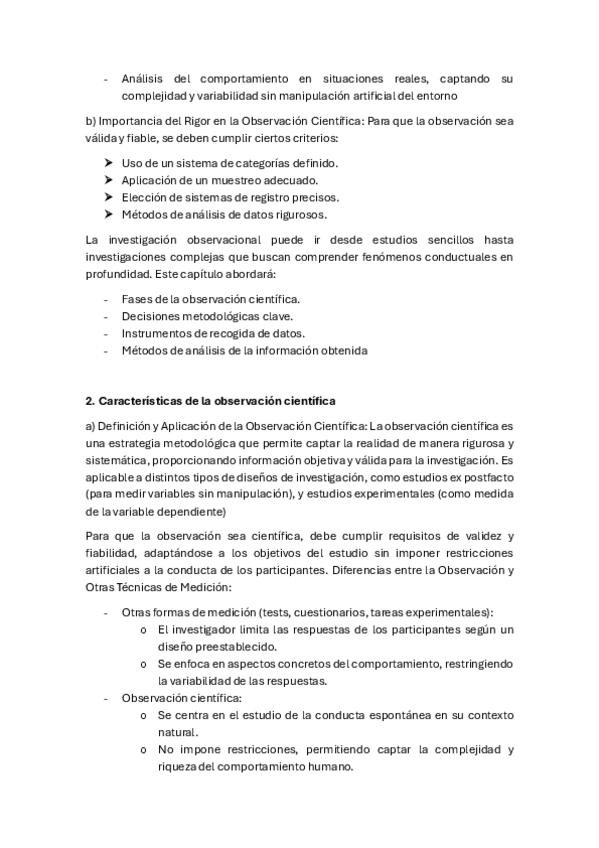 - Análisis del comportamiento en situaciones reales, captando su complejidad y variabilidad sin manipulación artificial del entorno

b) Importancia del Rigor en la Observación Científica: Para que la observación sea válida y fiable, se deben cumplir ciertos criterios:

➤ Uso de un sistema de categorías definido.
➤ Aplicación de un muestreo adecuado.
➤ Elección de sistemas de registro precisos.
➤ Métodos de análisis de datos rigurosos.

La investigación observacional puede ir desde estudios sencillos hasta investigaciones complejas que buscan comprender fenómenos conductuales en profundidad. Este capítulo abordará:

- Fases de la observación científica.
- Decisiones metodológicas clave.
- Instrumentos de recogida de datos.
- Métodos de análisis de la información obtenida

2. Características de la observación científica

a) Definición y Aplicación de la Observación Científica: La observación científica es una estrategia metodológica que permite captar la realidad de manera rigurosa y sistemática, proporcionando información objetiva y válida para la investigación. Es aplicable a distintos tipos de diseños de investigación, como estudios ex postfacto (para medir variables sin manipulación), y estudios experimentales (como medida de la variable dependiente)

Para que la observación sea científica, debe cumplir requisitos de validez y fiabilidad, adaptándose a los objetivos del estudio sin imponer restricciones artificiales a la conducta de los participantes. Diferencias entre la Observación y Otras Técnicas de Medición:

- Otras formas de medición (tests, cuestionarios, tareas experimentales):
  o El investigador limita las respuestas de los participantes según un diseño preestablecido.
  o Se enfoca en aspectos concretos del comportamiento, restringiendo la variabilidad de las respuestas.
- Observación científica:
  o Se centra en el estudio de la conducta espontánea en su contexto natural.
  o No impone restricciones, permitiendo captar la complejidad y riqueza del comportamiento humano.